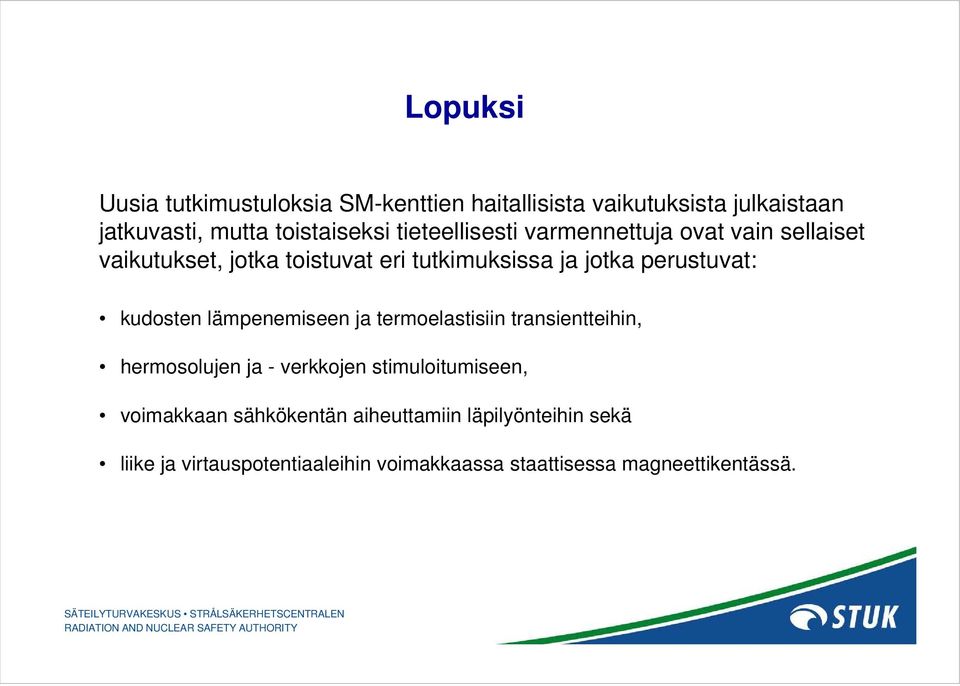 Lopuksi

Uusia tutkimustuloksia SM-kenttien haitallisista vaikutuksista julkaistaan jatkuvasti, mutta toistaiseksi tieteellisesti varmennettuja ovat vain sellaiset vaikutukset, jotka toistuvat eri tutkimuksissa ja jotka perustuvat:

• kudosten lämpenemiseen ja termoelastisiin transientteihin,

• hermosolujen ja - verkkojen stimuloitumiseen,

• voimakkaan sähkökentän aiheuttamiin läpilyönteihin sekä

• liike ja virtauspotentiaaleihin voimakkaassa staattisessa magneettikentässä.

SÄTEILYTURVAKESKUS • STRÅLSÄKERHETSCENTRALEN
RADIATION AND NUCLEAR SAFETY AUTHORITY

STUK